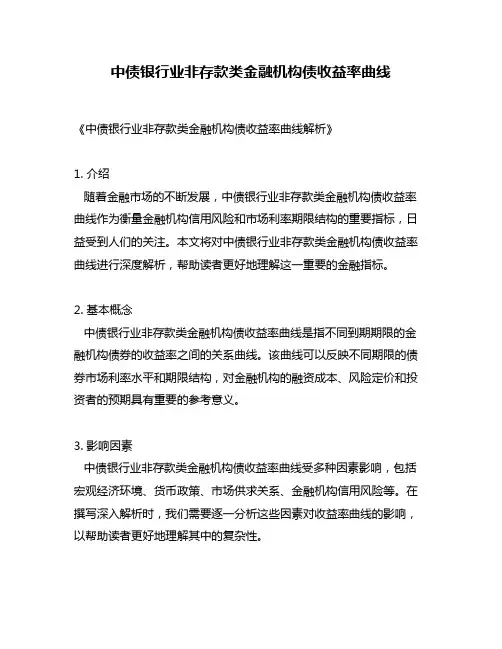 中债银行业非存款类金融机构债收益率曲线

《中债银行业非存款类金融机构债收益率曲线解析》

1. 介绍
随着金融市场的不断发展，中债银行业非存款类金融机构债收益率曲线作为衡量金融机构信用风险和市场利率期限结构的重要指标，日益受到人们的关注。本文将对中债银行业非存款类金融机构债收益率曲线进行深度解析，帮助读者更好地理解这一重要的金融指标。

2. 基本概念
中债银行业非存款类金融机构债收益率曲线是指不同到期期限的金融机构债券的收益率之间的关系曲线。该曲线可以反映不同期限的债券市场利率水平和期限结构，对金融机构的融资成本、风险定价和投资者的预期具有重要的参考意义。

3. 影响因素
中债银行业非存款类金融机构债收益率曲线受多种因素影响，包括宏观经济环境、货币政策、市场供求关系、金融机构信用风险等。在撰写深入解析时，我们需要逐一分析这些因素对收益率曲线的影响，以帮助读者更好地理解其中的复杂性。